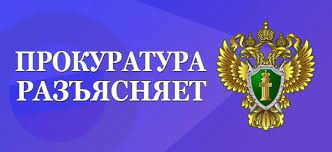 ПРОКУРАТУРА
РАЗЪЯСНЯЕТ